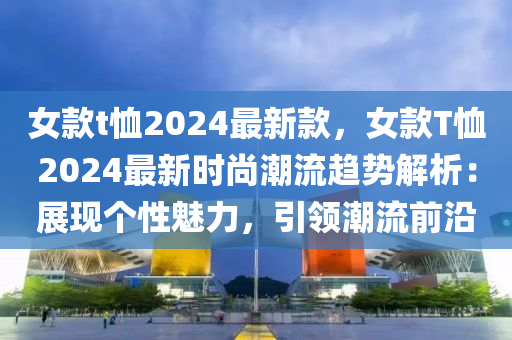 女款t恤2024最新款，女款T恤2024最新时尚潮流趋势解析：展现个性魅力，引领潮流前沿